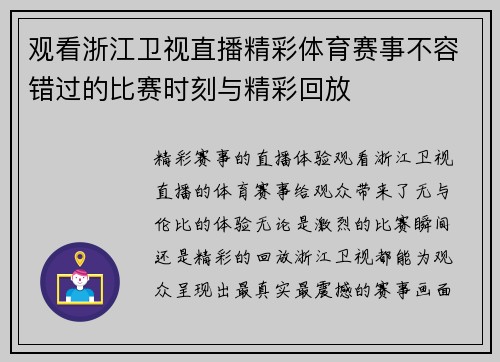 观看浙江卫视直播精彩体育赛事不容错过的比赛时刻与精彩回放

精彩赛事的直播体验观看浙江卫视直播的体育赛事给观众带来了无与伦比的体验无论是激烈的比赛瞬间还是精彩的回放浙江卫视都能为观众呈现出最真实最震撼的赛事画面